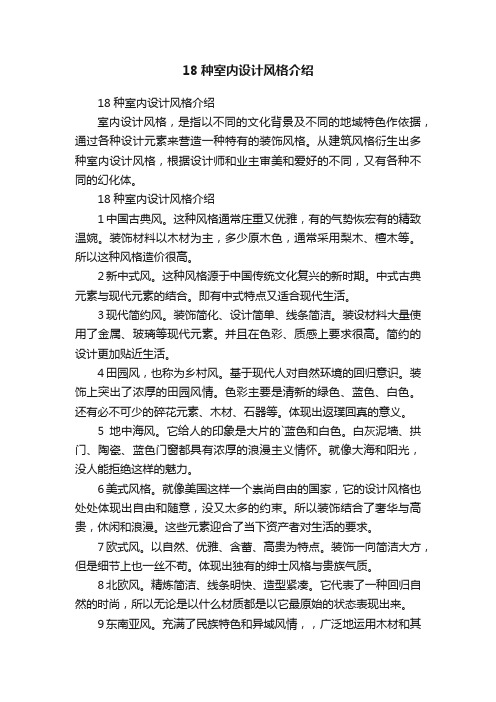 18 种室内设计风格介绍

18 种室内设计风格介绍

室内设计风格，是指以不同的文化背景及不同的地域特色作依据，通过各种设计元素来营造一种特有的装饰风格。从建筑风格衍生出多种室内设计风格，根据设计师和业主审美和爱好的不同，又有各种不同的幻化体。

18 种室内设计风格介绍

1 中国古典风。这种风格通常庄重又优雅，有的气势恢宏有的精致温婉。装饰材料以木材为主，多少原木色，通常采用梨木、檀木等。所以这种风格造价很高。

2 新中式风。这种风格源于中国传统文化复兴的新时期。中式古典元素与现代元素的结合。即有中式特点又适合现代生活。

3 现代简约风。装饰简化、设计简单、线条简洁。装设材料大量使用了金属、玻璃等现代元素。并且在色彩、质感上要求很高。简约的设计更加贴近生活。

4 田园风，也称为乡村风。基于现代人对自然环境的回归意识。装饰上突出了浓厚的田园风情。色彩主要是清新的绿色、蓝色、白色。还有必不可少的碎花元素、木材、石器等。体现出返璞回真的意义。

5 地中海风。它给人的印象是大片的`蓝色和白色。白灰泥墙、拱门、陶瓷、蓝色门窗都具有浓厚的浪漫主义情怀。就像大海和阳光，没人能拒绝这样的魅力。

6 美式风格。就像美国这样一个崇尚自由的国家，它的设计风格也处处体现出自由和随意，没又太多的约束。所以装饰结合了奢华与高贵，休闲和浪漫。这些元素迎合了当下资产者对生活的要求。

7 欧式风。以自然、优雅、含蓄、高贵为特点。装饰一向简洁大方，但是细节上也一丝不苟。体现出独有的绅士风格与贵族气质。

8 北欧风。精炼简洁、线条明快、造型紧凑。它代表了一种回归自然的时尚，所以无论是以什么材质都是以它最原始的状态表现出来。

9 东南亚风。充满了民族特色和异域风情，，广泛地运用木材和其